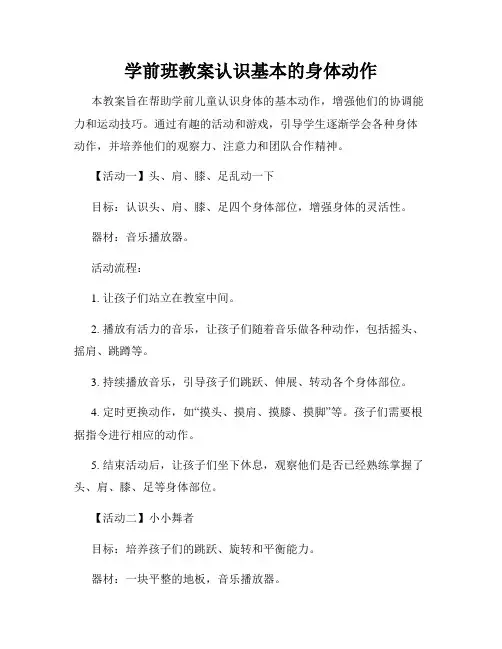 学前班教案认识基本的身体动作

本教案旨在帮助学前儿童认识身体的基本动作，增强他们的协调能力和运动技巧。通过有趣的活动和游戏，引导学生逐渐学会各种身体动作，并培养他们的观察力、注意力和团队合作精神。

【活动一】头、肩、膝、足乱动一下

目标：认识头、肩、膝、足四个身体部位，增强身体的灵活性。

器材：音乐播放器。

活动流程：

1. 让孩子们站立在教室中间。

2. 播放有活力的音乐，让孩子们随着音乐做各种动作，包括摇头、摇肩、跳蹲等。

3. 持续播放音乐，引导孩子们跳跃、伸展、转动各个身体部位。

4. 定时更换动作，如“摸头、摸肩、摸膝、摸脚”等。孩子们需要根据指令进行相应的动作。

5. 结束活动后，让孩子们坐下休息，观察他们是否已经熟练掌握了头、肩、膝、足等身体部位。

【活动二】小小舞者

目标：培养孩子们的跳跃、旋转和平衡能力。

器材：一块平整的地板，音乐播放器。